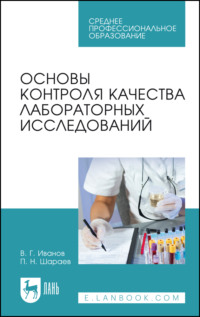 СРЕДНЕЕ ПРОФЕССИОНАЛЬНОЕ ОБРАЗОВАНИЕ

ОСНОВЫ КОНТРОЛЯ КАЧЕСТВА ЛАБОРАТОРНЫХ ИССЛЕДОВАНИЙ

В. Г. Иванов
П. Н. Шараев

ЛАНЬ

E.LANBOOK.COM